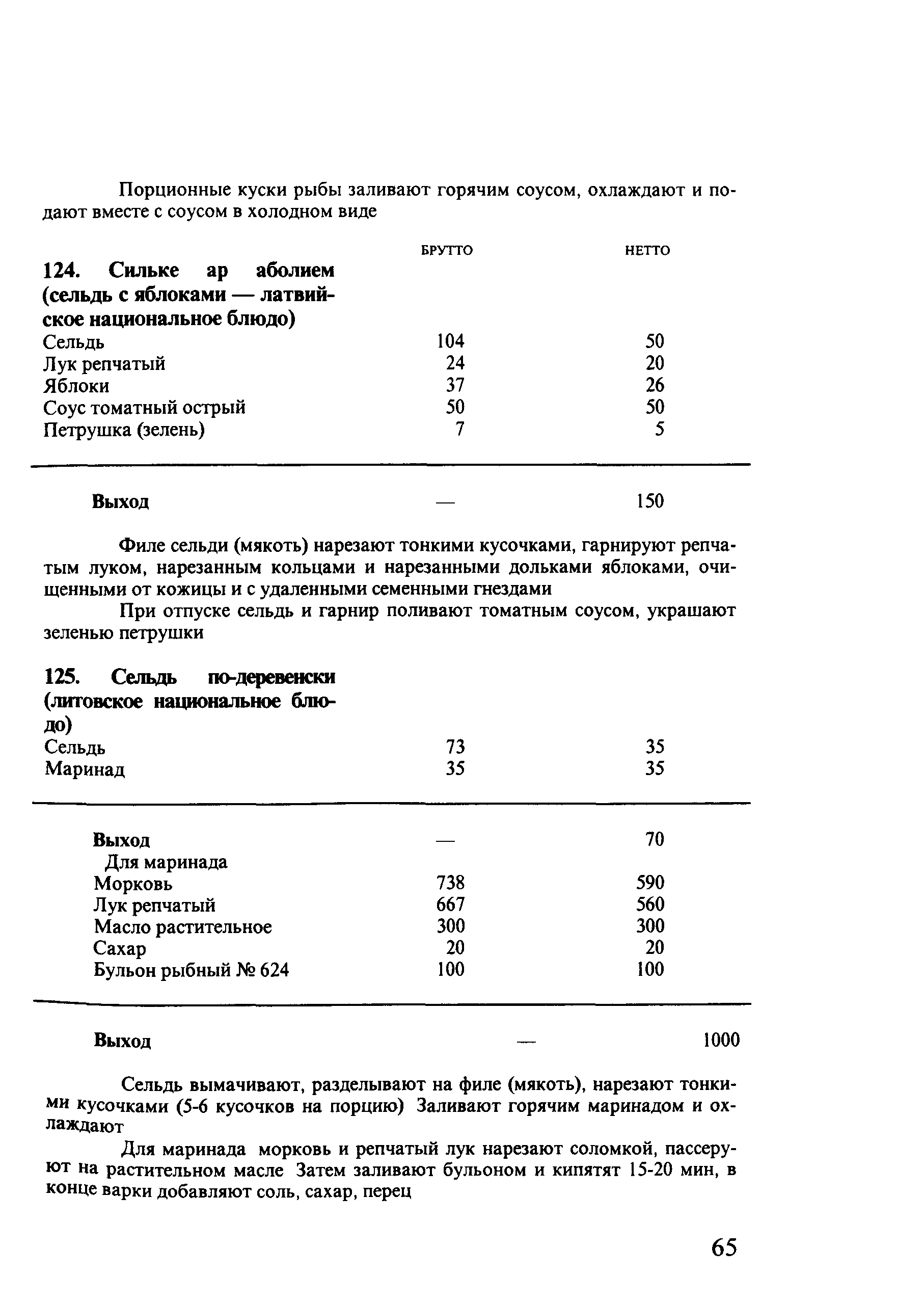 Порционные куски рыбы заливают горячим соусом, охлаждают и подают вместе с соусом в холодном виде

| | БРУТТО | НЕТТО |
|---|---|---|
| **124. Сильке ар аболием (сельдь с яблоками — латвийское национальное блюдо)** | | |
| Сельдь | 104 | 50 |
| Лук репчатый | 24 | 20 |
| Яблоки | 37 | 26 |
| Соус томатный острый | 50 | 50 |
| Петрушка (зелень) | 7 | 5 |
| **Выход** | — | 150 |

Филе сельди (мякоть) нарезают тонкими кусочками, гарнируют репчатым луком, нарезанным кольцами и нарезанными дольками яблоками, очищенными от кожицы и с удаленными семенными гнездами

При отпуске сельдь и гарнир поливают томатным соусом, украшают зеленью петрушки

| | | |
|---|---|---|
| **125. Сельдь по-деревенски (литовское национальное блюдо)** | | |
| Сельдь | 73 | 35 |
| Маринад | 35 | 35 |
| **Выход** | — | 70 |
| Для маринада | | |
| Морковь | 738 | 590 |
| Лук репчатый | 667 | 560 |
| Масло растительное | 300 | 300 |
| Сахар | 20 | 20 |
| Бульон рыбный № 624 | 100 | 100 |
| **Выход** | — | 1000 |

Сельдь вымачивают, разделывают на филе (мякоть), нарезают тонкими кусочками (5-6 кусочков на порцию) Заливают горячим маринадом и охлаждают

Для маринада морковь и репчатый лук нарезают соломкой, пассеруют на растительном масле Затем заливают бульоном и кипятят 15-20 мин, в конце варки добавляют соль, сахар, перец

65